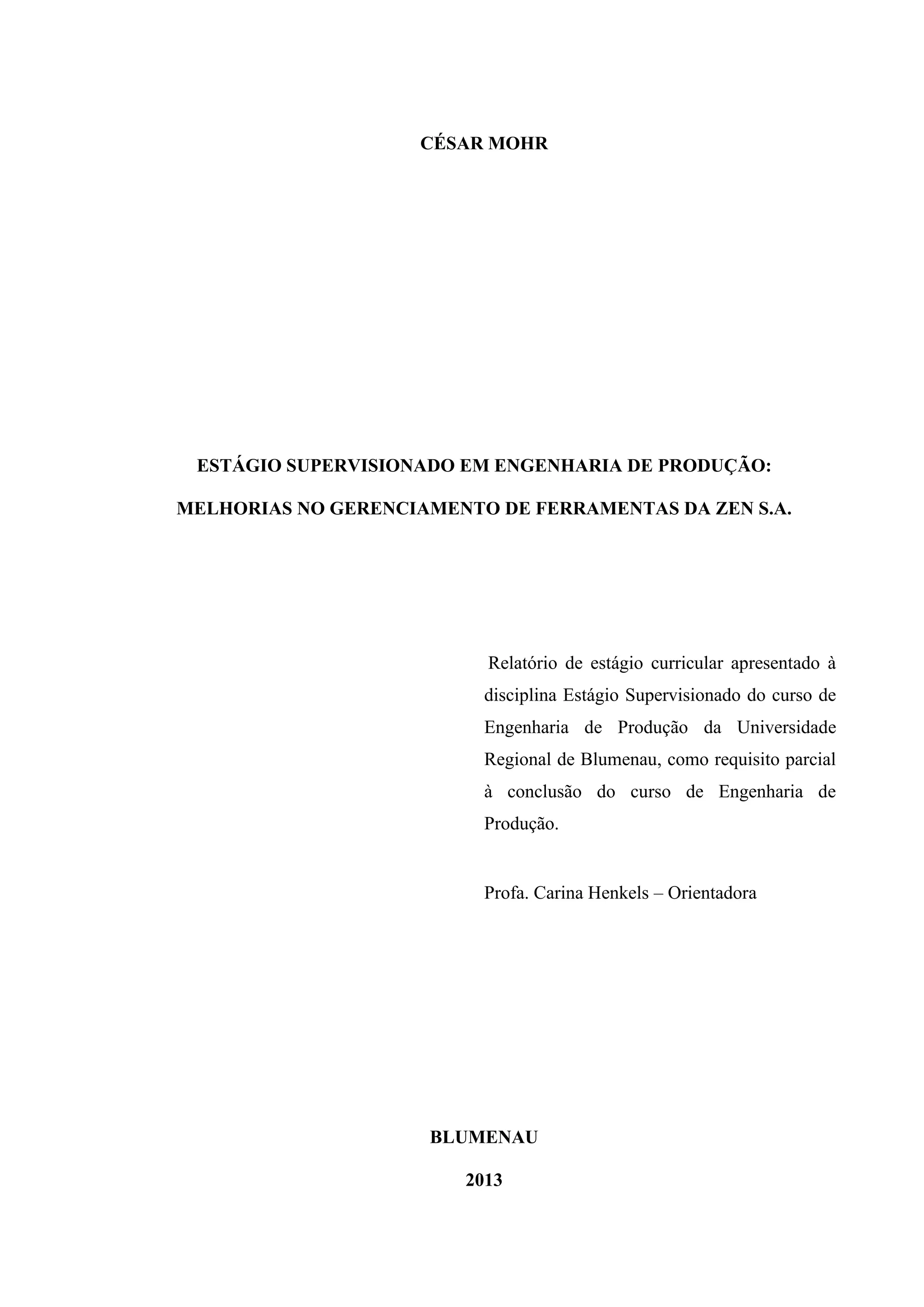 CÉSAR MOHR

ESTÁGIO SUPERVISIONADO EM ENGENHARIA DE PRODUÇÃO:
MELHORIAS NO GERENCIAMENTO DE FERRAMENTAS DA ZEN S.A.

Relatório de estágio curricular apresentado à disciplina Estágio Supervisionado do curso de Engenharia de Produção da Universidade Regional de Blumenau, como requisito parcial à conclusão do curso de Engenharia de Produção.

Profa. Carina Henkels – Orientadora

BLUMENAU
2013